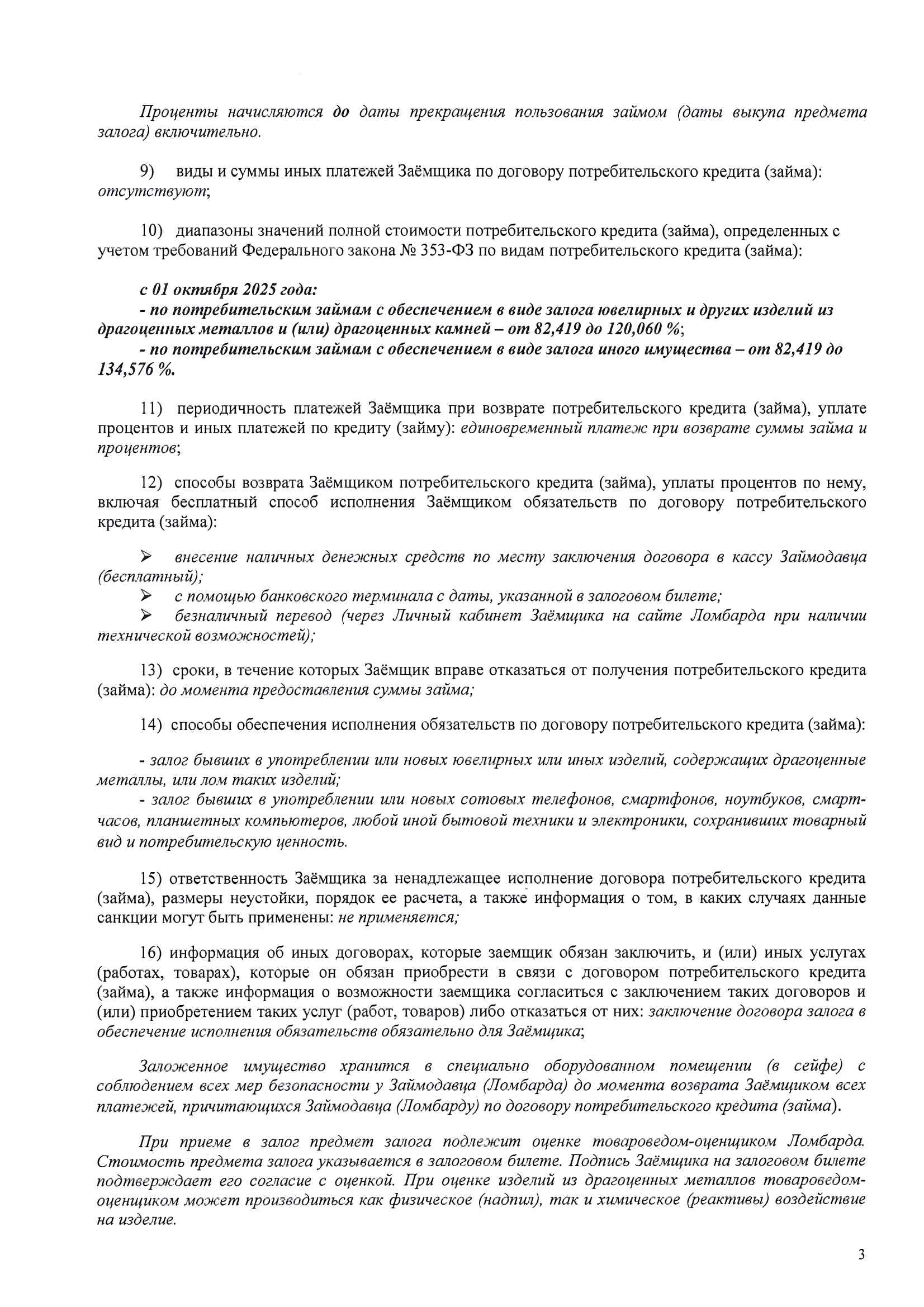 Проценты начисляются до даты прекращения пользования займом (даты выкупа предмета залога) включительно.

9) виды и суммы иных платежей Заёмщика по договору потребительского кредита (займа): отсутствуют;

10) диапазоны значений полной стоимости потребительского кредита (займа), определенных с учетом требований Федерального закона № 353-ФЗ по видам потребительского кредита (займа):

с 01 октября 2025 года:
- по потребительским займам с обеспечением в виде залога ювелирных и других изделий из драгоценных металлов и (или) драгоценных камней – от 82,419 до 120,060 %;
- по потребительским займам с обеспечением в виде залога иного имущества – от 82,419 до 134,576 %.

11) периодичность платежей Заёмщика при возврате потребительского кредита (займа), уплате процентов и иных платежей по кредиту (займу): единовременный платеж при возврате суммы займа и процентов;

12) способы возврата Заёмщиком потребительского кредита (займа), уплаты процентов по нему, включая бесплатный способ исполнения Заёмщиком обязательств по договору потребительского кредита (займа):

➢ внесение наличных денежных средств по месту заключения договора в кассу Займодавца (бесплатный);
➢ с помощью банковского терминала с даты, указанной в залоговом билете;
➢ безналичный перевод (через Личный кабинет Заёмщика на сайте Ломбарда при наличии технической возможностей);

13) сроки, в течение которых Заёмщик вправе отказаться от получения потребительского кредита (займа): до момента предоставления суммы займа;

14) способы обеспечения исполнения обязательств по договору потребительского кредита (займа):

- залог бывших в употреблении или новых ювелирных или иных изделий, содержащих драгоценные металлы, или лом таких изделий;
- залог бывших в употреблении или новых сотовых телефонов, смартфонов, ноутбуков, смарт-часов, планшетных компьютеров, любой иной бытовой техники и электроники, сохранивших товарный вид и потребительскую ценность.

15) ответственность Заёмщика за ненадлежащее исполнение договора потребительского кредита (займа), размеры неустойки, порядок ее расчета, а также информация о том, в каких случаях данные санкции могут быть применены: не применяется;

16) информация об иных договорах, которые заемщик обязан заключить, и (или) иных услугах (работах, товарах), которые он обязан приобрести в связи с договором потребительского кредита (займа), а также информация о возможности заемщика согласиться с заключением таких договоров и (или) приобретением таких услуг (работ, товаров) либо отказаться от них: заключение договора залога в обеспечение исполнения обязательств обязательно для Заёмщика;

Заложенное имущество хранится в специально оборудованном помещении (в сейфе) с соблюдением всех мер безопасности у Займодавца (Ломбарда) до момента возврата Заёмщиком всех платежей, причитающихся Займодавца (Ломбарду) по договору потребительского кредита (займа).

При приеме в залог предмет залога подлежит оценке товароведом-оценщиком Ломбарда. Стоимость предмета залога указывается в залоговом билете. Подпись Заёмщика на залоговом билете подтверждает его согласие с оценкой. При оценке изделий из драгоценных металлов товароведом-оценщиком может производиться как физическое (надпил), так и химическое (реактивы) воздействие на изделие.

3